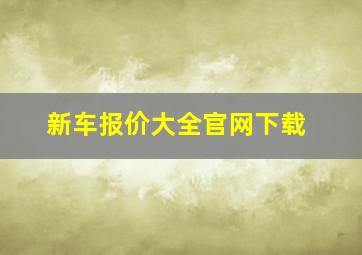 新车报价大全官网下载